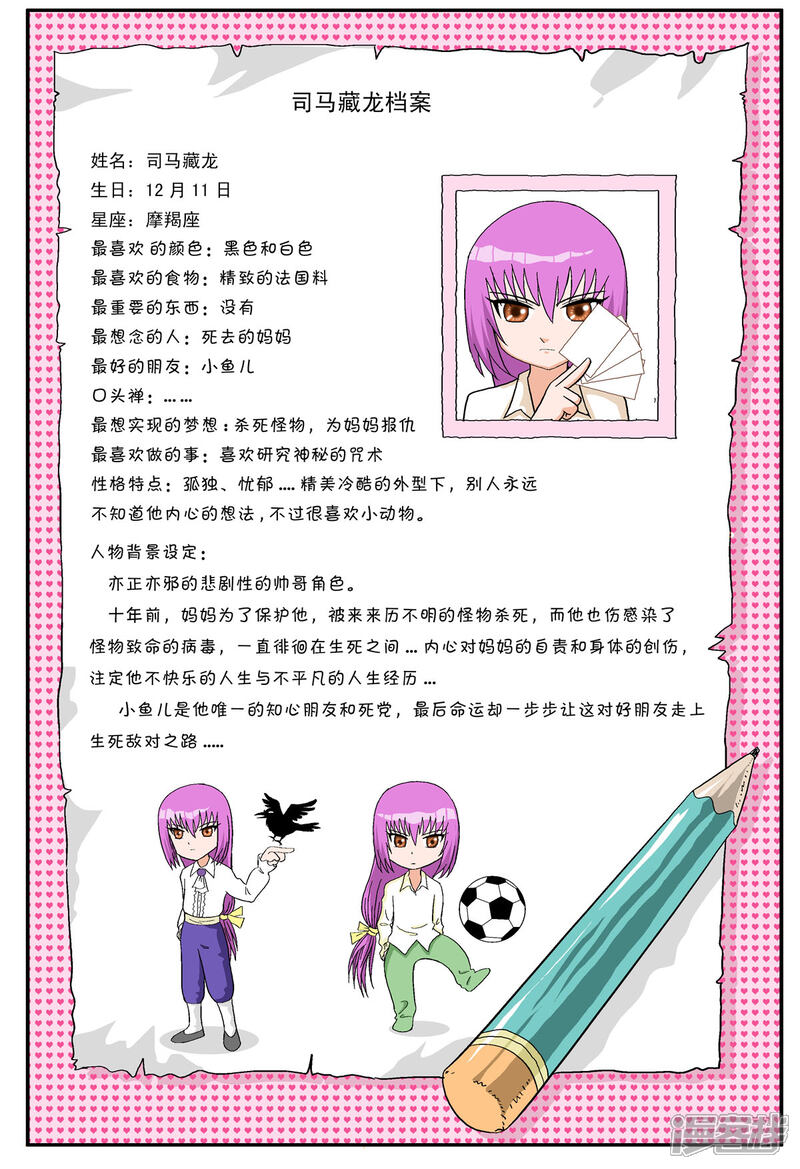 司马藏龙档案

姓名：司马藏龙
生日：12月11日
星座：摩羯座
最喜欢的颜色：黑色和白色
最喜欢的食物：精致的法国料
最重要的东西：没有
最想念的人：死去的妈妈
最好的朋友：小鱼儿
口头禅：……
最想实现的梦想：杀死怪物，为妈妈报仇
最喜欢做的事：喜欢研究神秘的咒术
性格特点：孤独、忧郁….精美冷酷的外型下，别人永远不知道他内心的想法，不过很喜欢小动物。

人物背景设定：

亦正亦邪的悲剧性的帅哥角色。

十年前，妈妈为了保护他，被来来历不明的怪物杀死，而他也伤感染了怪物致命的病毒，一直徘徊在生死之间…内心对妈妈的自责和身体的创伤，注定他不快乐的人生与不平凡的人生经历…

小鱼儿是他唯一的知心朋友和死党，最后命运却一步步让这对好朋友走上生死敌对之路…..

漫客栈